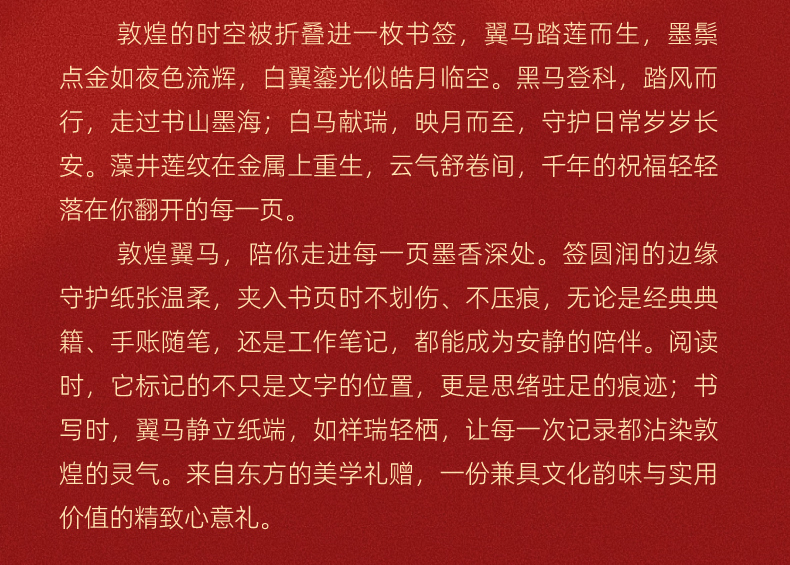 敦煌的时空被折叠进一枚书签，翼马踏莲而生，墨鬃点金如夜色流辉，白翼鎏光似皓月临空。黑马登科，踏风而行，走过书山墨海；白马献瑞，映月而至，守护日常岁岁长安。藻井莲纹在金属上重生，云气舒卷间，千年的祝福轻轻落在你翻开的每一页。

敦煌翼马，陪你走进每一页墨香深处。签圆润的边缘守护纸张温柔，夹入书页时不划伤、不压痕，无论是经典典籍、手账随笔，还是工作笔记，都能成为安静的陪伴。阅读时，它标记的不只是文字的位置，更是思绪驻足的痕迹；书写时，翼马静立纸端，如祥瑞轻栖，让每一次记录都沾染敦煌的灵气。来自东方的美学礼赠，一份兼具文化韵味与实用价值的精致心意礼。